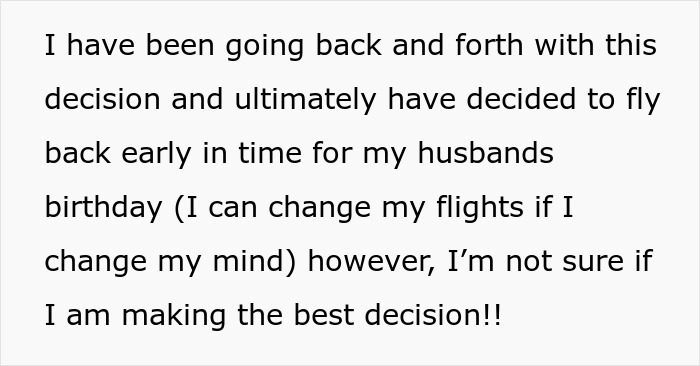 I have been going back and forth with this decision and ultimately have decided to fly back early in time for my husbands birthday (I can change my flights if I change my mind) however, I’m not sure if I am making the best decision!!